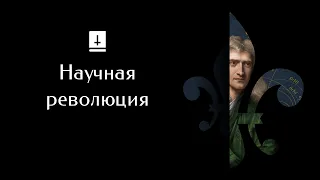 Научная революция